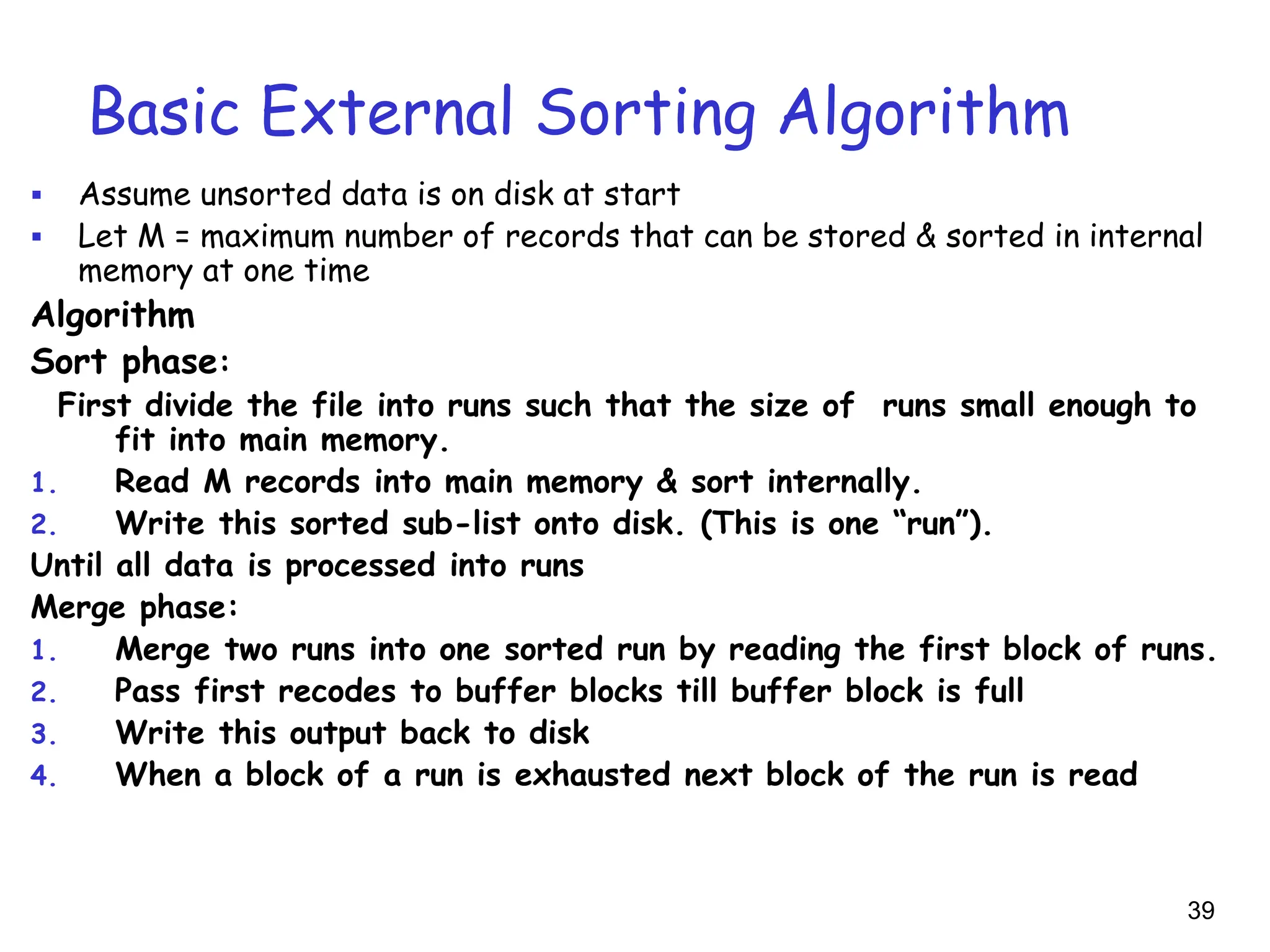 Basic External Sorting Algorithm

▪ Assume unsorted data is on disk at start
▪ Let M = maximum number of records that can be stored & sorted in internal memory at one time

Algorithm

Sort phase:

First divide the file into runs such that the size of runs small enough to fit into main memory.

1. Read M records into main memory & sort internally.
2. Write this sorted sub-list onto disk. (This is one “run”).

Until all data is processed into runs

Merge phase:

1. Merge two runs into one sorted run by reading the first block of runs.
2. Pass first recodes to buffer blocks till buffer block is full
3. Write this output back to disk
4. When a block of a run is exhausted next block of the run is read

39